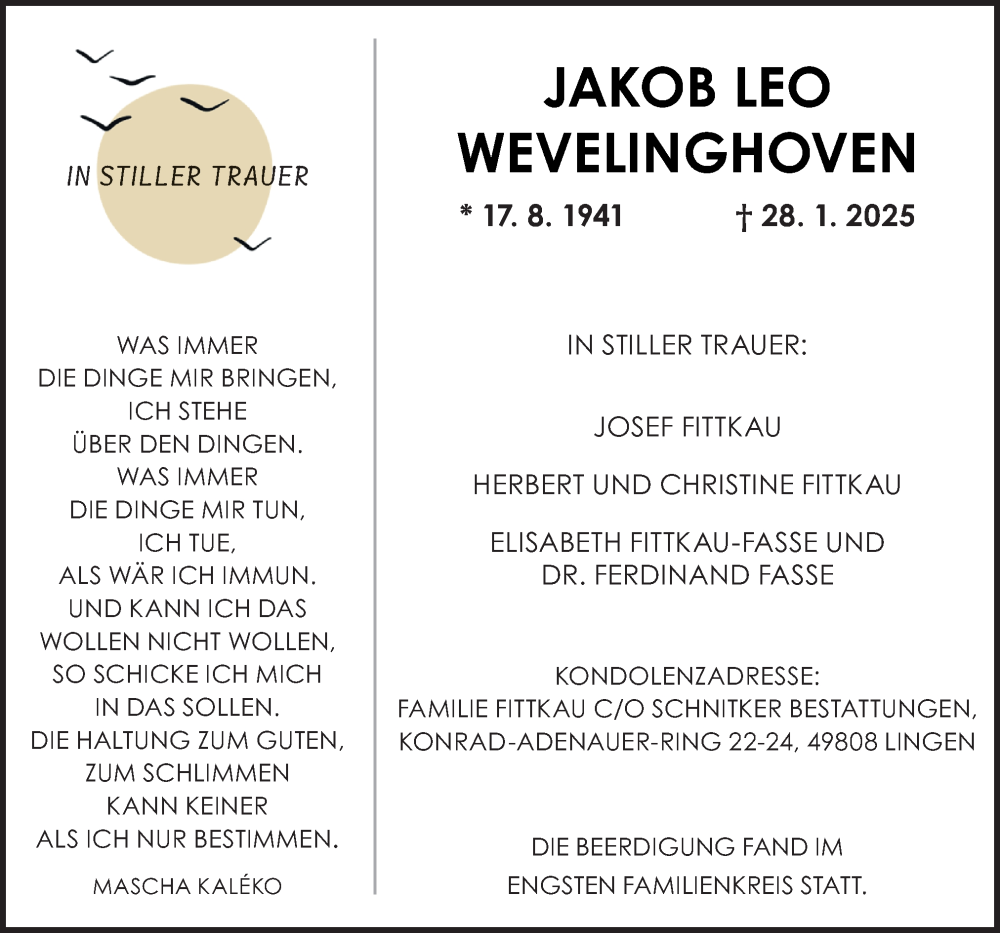 IN STILLER TRAUER

WAS IMMER
DIE DINGE MIR BRINGEN,
ICH STEHE
ÜBER DEN DINGEN.
WAS IMMER
DIE DINGE MIR TUN,
ICH TUE,
ALS WÄR ICH IMMUN.
UND KANN ICH DAS
WOLLEN NICHT WOLLEN,
SO SCHICKE ICH MICH
IN DAS SOLLEN.
DIE HALTUNG ZUM GUTEN,
ZUM SCHLIMMEN
KANN KEINER
ALS ICH NUR BESTIMMEN.

MASCHA KALÉKO

JAKOB LEO
WEVELINGHOVEN

* 17. 8. 1941 † 28. 1. 2025

IN STILLER TRAUER:

JOSEF FITTKAU

HERBERT UND CHRISTINE FITTKAU

ELISABETH FITTKAU-FASSE UND
DR. FERDINAND FASSE

KONDOLENZADRESSE:
FAMILIE FITTKAU C/O SCHNITKER BESTATTUNGEN,
KONRAD-ADENAUER-RING 22-24, 49808 LINGEN

DIE BEERDIGUNG FAND IM
ENGSTEN FAMILIENKREIS STATT.